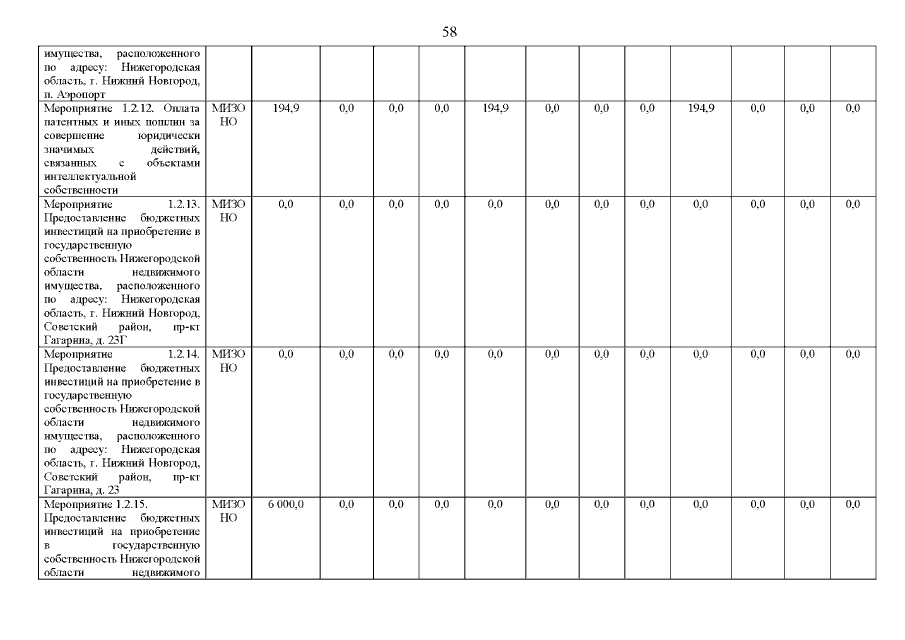 58

| | | | | | | | | | | | | | |
|---|---|---|---|---|---|---|---|---|---|---|---|---|---|
| имущества, расположенного по адресу: Нижегородская область, г. Нижний Новгород, п. Аэропорт | | | | | | | | | | | | | |
| Мероприятие 1.2.12. Оплата патентных и иных пошлин за совершение юридически значимых действий, связанных с объектами интеллектуальной собственности | МИЗО НО | 194,9 | 0,0 | 0,0 | 0,0 | 194,9 | 0,0 | 0,0 | 0,0 | 194,9 | 0,0 | 0,0 | 0,0 |
| Мероприятие 1.2.13. Предоставление бюджетных инвестиций на приобретение в государственную собственность Нижегородской области недвижимого имущества, расположенного по адресу: Нижегородская область, г. Нижний Новгород, Советский район, пр-кт Гагарина, д. 23Г | МИЗО НО | 0,0 | 0,0 | 0,0 | 0,0 | 0,0 | 0,0 | 0,0 | 0,0 | 0,0 | 0,0 | 0,0 | 0,0 |
| Мероприятие 1.2.14. Предоставление бюджетных инвестиций на приобретение в государственную собственность Нижегородской области недвижимого имущества, расположенного по адресу: Нижегородская область, г. Нижний Новгород, Советский район, пр-кт Гагарина, д. 23 | МИЗО НО | 0,0 | 0,0 | 0,0 | 0,0 | 0,0 | 0,0 | 0,0 | 0,0 | 0,0 | 0,0 | 0,0 | 0,0 |
| Мероприятие 1.2.15. Предоставление бюджетных инвестиций на приобретение в государственную собственность Нижегородской области недвижимого | МИЗО НО | 6 000,0 | 0,0 | 0,0 | 0,0 | 0,0 | 0,0 | 0,0 | 0,0 | 0,0 | 0,0 | 0,0 | 0,0 |